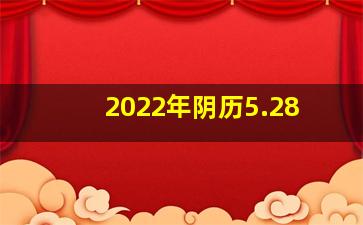 2022年阴历5.28